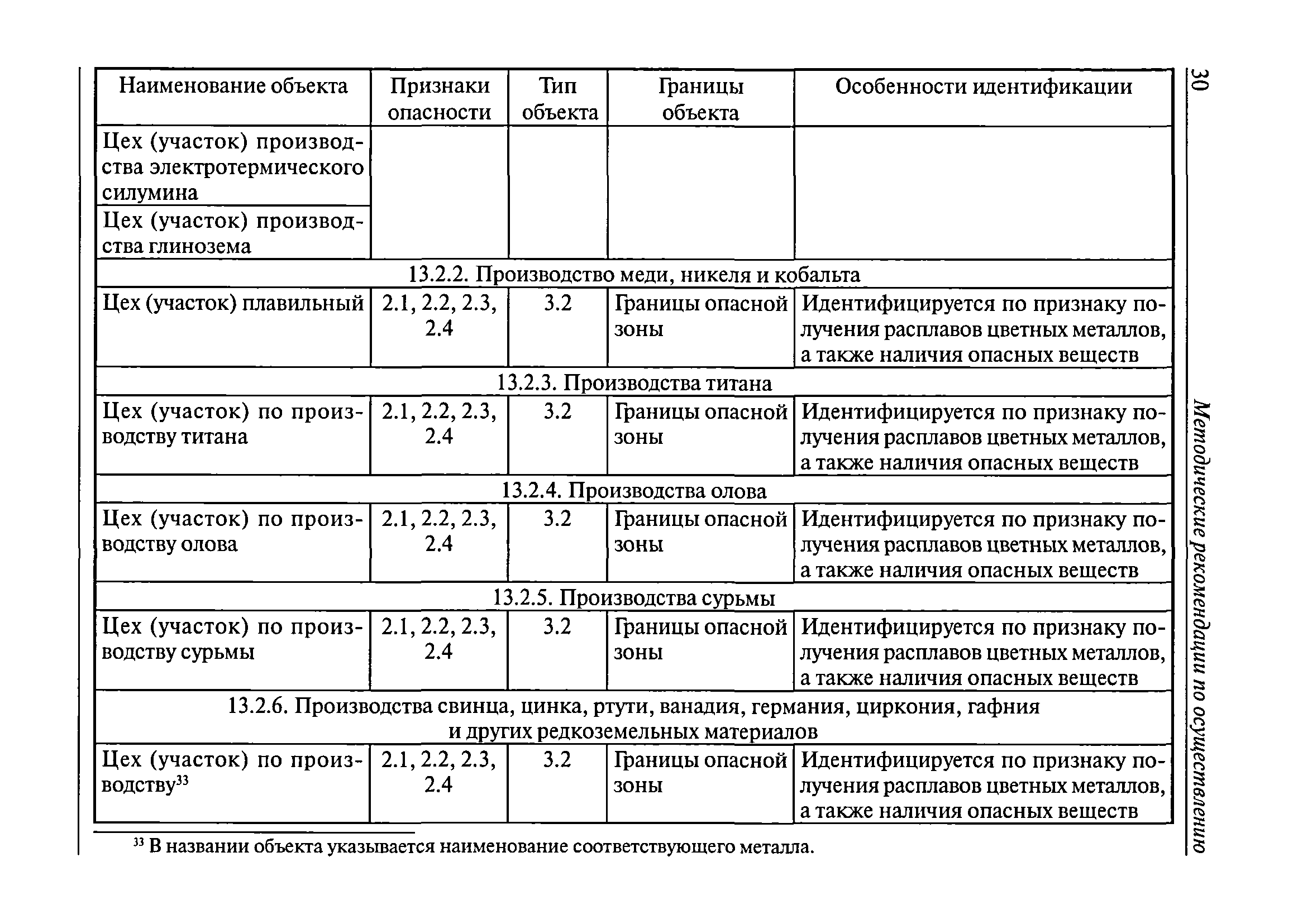 30

Методические рекомендации по осуществлению

| Наименование объекта | Признаки опасности | Тип объекта | Границы объекта | Особенности идентификации |
|---|---|---|---|---|
| Цех (участок) производства электротермического силумина | | | | |
| Цех (участок) производства глинозема | | | | |
| 13.2.2. Производство меди, никеля и кобальта | | | | |
| Цех (участок) плавильный | 2.1, 2.2, 2.3, 2.4 | 3.2 | Границы опасной зоны | Идентифицируется по признаку получения расплавов цветных металлов, а также наличия опасных веществ |
| 13.2.3. Производства титана | | | | |
| Цех (участок) по производству титана | 2.1, 2.2, 2.3, 2.4 | 3.2 | Границы опасной зоны | Идентифицируется по признаку получения расплавов цветных металлов, а также наличия опасных веществ |
| 13.2.4. Производства олова | | | | |
| Цех (участок) по производству олова | 2.1, 2.2, 2.3, 2.4 | 3.2 | Границы опасной зоны | Идентифицируется по признаку получения расплавов цветных металлов, а также наличия опасных веществ |
| 13.2.5. Производства сурьмы | | | | |
| Цех (участок) по производству сурьмы | 2.1, 2.2, 2.3, 2.4 | 3.2 | Границы опасной зоны | Идентифицируется по признаку получения расплавов цветных металлов, а также наличия опасных веществ |
| 13.2.6. Производства свинца, цинка, ртути, ванадия, германия, циркония, гафния и других редкоземельных материалов | | | | |
| Цех (участок) по производству$^{33}$ | 2.1, 2.2, 2.3, 2.4 | 3.2 | Границы опасной зоны | Идентифицируется по признаку получения расплавов цветных металлов, а также наличия опасных веществ |

$^{33}$ В названии объекта указывается наименование соответствующего металла.